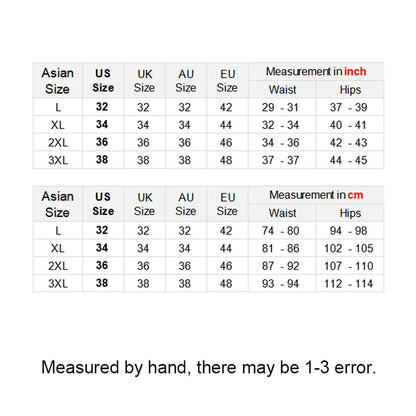 | Asian Size | US Size | UK Size | AU Size | EU Size | Measurement in inch Waist | Measurement in inch Hips |
|---|---|---|---|---|---|---|
| L | 32 | 32 | 32 | 42 | 29 - 31 | 37 - 39 |
| XL | 34 | 34 | 34 | 44 | 32 - 34 | 40 - 41 |
| 2XL | 36 | 36 | 36 | 46 | 34 - 36 | 42 - 43 |
| 3XL | 38 | 38 | 38 | 48 | 37 - 37 | 44 - 45 |

| Asian Size | US Size | UK Size | AU Size | EU Size | Measurement in cm Waist | Measurement in cm Hips |
|---|---|---|---|---|---|---|
| L | 32 | 32 | 32 | 42 | 74 - 80 | 94 - 98 |
| XL | 34 | 34 | 34 | 44 | 81 - 86 | 102 - 105 |
| 2XL | 36 | 36 | 36 | 46 | 87 - 92 | 107 - 110 |
| 3XL | 38 | 38 | 38 | 48 | 93 - 94 | 112 - 114 |

Measured by hand, there may be 1-3 error.